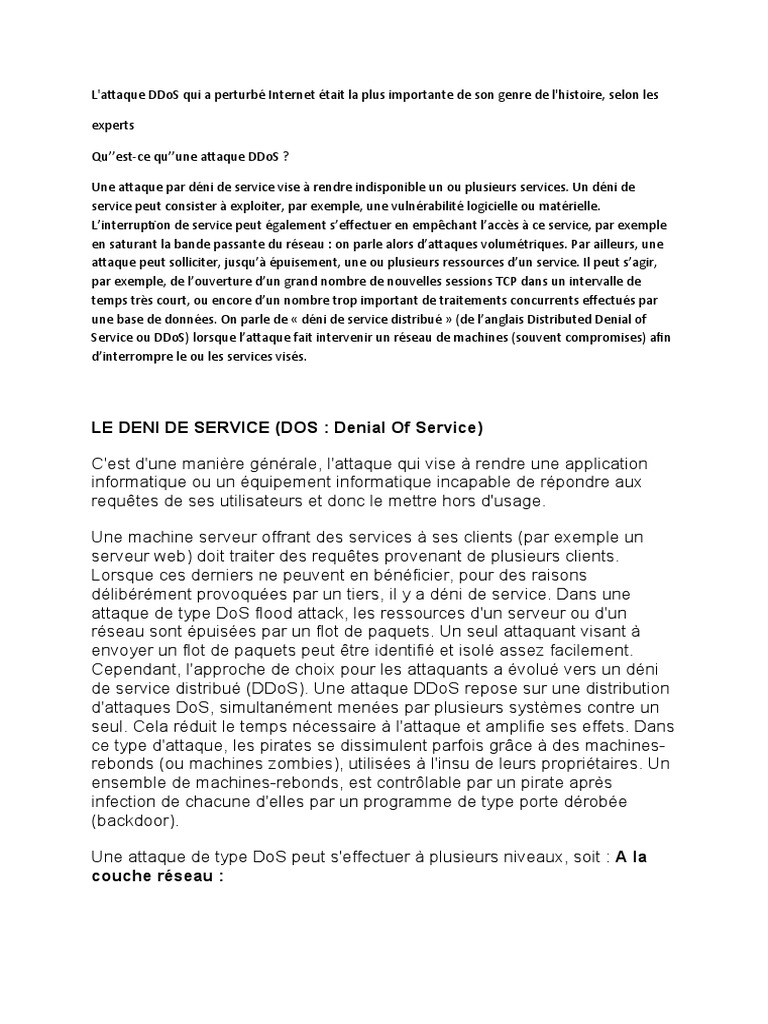 L'attaque DDoS qui a perturbé Internet était la plus importante de son genre de l'histoire, selon les

experts

Qu''est-ce qu''une attaque DDoS ?

Une attaque par déni de service vise à rendre indisponible un ou plusieurs services. Un déni de service peut consister à exploiter, par exemple, une vulnérabilité logicielle ou matérielle. L'interruption de service peut également s'effectuer en empêchant l'accès à ce service, par exemple en saturant la bande passante du réseau : on parle alors d'attaques volumétriques. Par ailleurs, une attaque peut solliciter, jusqu'à épuisement, une ou plusieurs ressources d'un service. Il peut s'agir, par exemple, de l'ouverture d'un grand nombre de nouvelles sessions TCP dans un intervalle de temps très court, ou encore d'un nombre trop important de traitements concurrents effectués par une base de données. On parle de « déni de service distribué » (de l'anglais Distributed Denial of Service ou DDoS) lorsque l'attaque fait intervenir un réseau de machines (souvent compromises) afin d'interrompre le ou les services visés.

LE DENI DE SERVICE (DOS : Denial Of Service)

C'est d'une manière générale, l'attaque qui vise à rendre une application informatique ou un équipement informatique incapable de répondre aux requêtes de ses utilisateurs et donc le mettre hors d'usage.

Une machine serveur offrant des services à ses clients (par exemple un serveur web) doit traiter des requêtes provenant de plusieurs clients. Lorsque ces derniers ne peuvent en bénéficier, pour des raisons délibérément provoquées par un tiers, il y a déni de service. Dans une attaque de type DoS flood attack, les ressources d'un serveur ou d'un réseau sont épuisées par un flot de paquets. Un seul attaquant visant à envoyer un flot de paquets peut être identifié et isolé assez facilement. Cependant, l'approche de choix pour les attaquants a évolué vers un déni de service distribué (DDoS). Une attaque DDoS repose sur une distribution d'attaques DoS, simultanément menées par plusieurs systèmes contre un seul. Cela réduit le temps nécessaire à l'attaque et amplifie ses effets. Dans ce type d'attaque, les pirates se dissimulent parfois grâce à des machines-rebonds (ou machines zombies), utilisées à l'insu de leurs propriétaires. Un ensemble de machines-rebonds, est contrôlable par un pirate après infection de chacune d'elles par un programme de type porte dérobée (backdoor).

Une attaque de type DoS peut s'effectuer à plusieurs niveaux, soit : A la couche réseau :